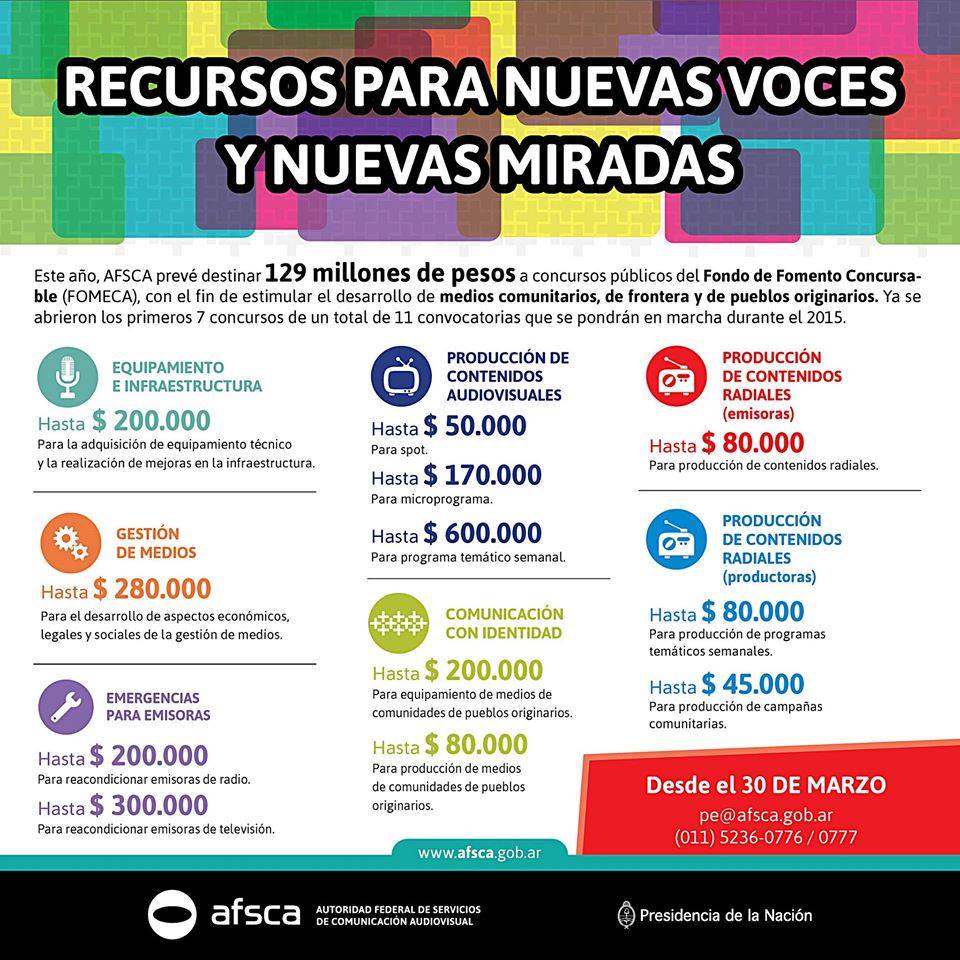 RECURSOS PARA NUEVAS VOCES Y NUEVAS MIRADAS

Este año, AFSCA prevé destinar 129 millones de pesos a concursos públicos del Fondo de Fomento Concursable (FOMECA), con el fin de estimular el desarrollo de medios comunitarios, de frontera y de pueblos originarios. Ya se abrieron los primeros 7 concursos de un total de 11 convocatorias que se pondrán en marcha durante el 2015.

EQUIPAMIENTO E INFRAESTRUCTURA
Hasta $ 200.000
Para la adquisición de equipamiento técnico y la realización de mejoras en la infraestructura.

GESTIÓN DE MEDIOS
Hasta $ 280.000
Para el desarrollo de aspectos económicos, legales y sociales de la gestión de medios.

EMERGENCIAS PARA EMISORAS
Hasta $ 200.000
Para reacondicionar emisoras de radio.
Hasta $ 300.000
Para reacondicionar emisoras de televisión.

PRODUCCIÓN DE CONTENIDOS AUDIOVISUALES
Hasta $ 50.000
Para spot.
Hasta $ 170.000
Para microprograma.
Hasta $ 600.000
Para programa temático semanal.

COMUNICACIÓN CON IDENTIDAD
Hasta $ 200.000
Para equipamiento de medios de comunidades de pueblos originarios.
Hasta $ 80.000
Para producción de medios de comunidades de pueblos originarios.

PRODUCCIÓN DE CONTENIDOS RADIALES (emisoras)
Hasta $ 80.000
Para producción de contenidos radiales.

PRODUCCIÓN DE CONTENIDOS RADIALES (productoras)
Hasta $ 80.000
Para producción de programas temáticos semanales.
Hasta $ 45.000
Para producción de campañas comunitarias.

Desde el 30 DE MARZO
pe@afsca.gob.ar
(011) 5236-0776 / 0777

www.afsca.gob.ar

afsca AUTORIDAD FEDERAL DE SERVICIOS DE COMUNICACIÓN AUDIOVISUAL

Presidencia de la Nación